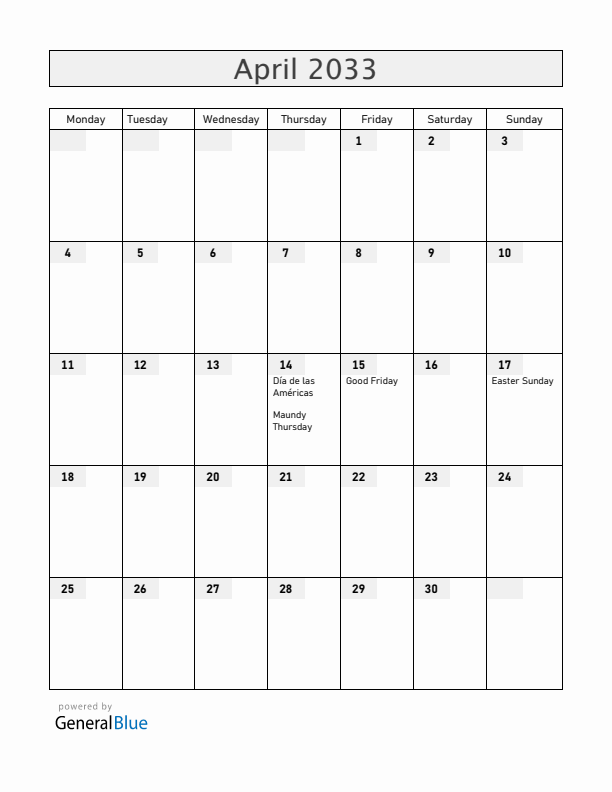 April 2033

| Monday | Tuesday | Wednesday | Thursday | Friday | Saturday | Sunday |
|---|---|---|---|---|---|---|
| | | | | 1 | 2 | 3 |
| 4 | 5 | 6 | 7 | 8 | 9 | 10 |
| 11 | 12 | 13 | 14 Día de las Américas Maundy Thursday | 15 Good Friday | 16 | 17 Easter Sunday |
| 18 | 19 | 20 | 21 | 22 | 23 | 24 |
| 25 | 26 | 27 | 28 | 29 | 30 | |

powered by
GeneralBlue